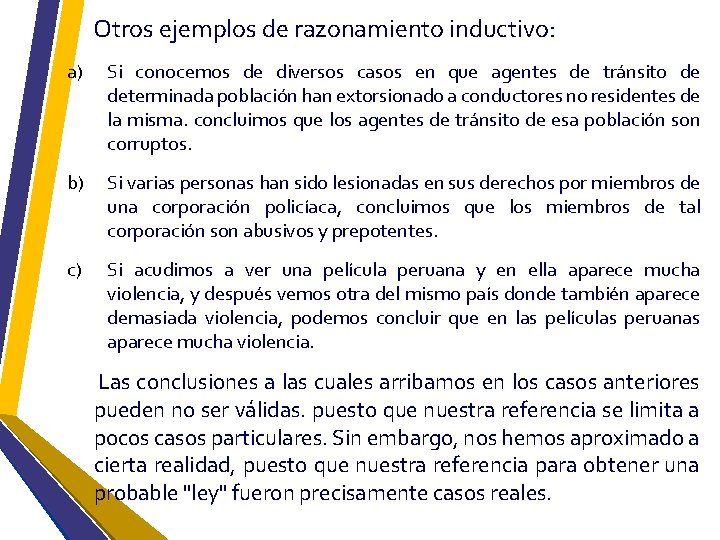 Otros ejemplos de razonamiento inductivo:

a) Si conocemos de diversos casos en que agentes de tránsito de determinada población han extorsionado a conductores no residentes de la misma. concluimos que los agentes de tránsito de esa población son corruptos.

b) Si varias personas han sido lesionadas en sus derechos por miembros de una corporación policíaca, concluimos que los miembros de tal corporación son abusivos y prepotentes.

c) Si acudimos a ver una película peruana y en ella aparece mucha violencia, y después vemos otra del mismo país donde también aparece demasiada violencia, podemos concluir que en las películas peruanas aparece mucha violencia.

Las conclusiones a las cuales arribamos en los casos anteriores pueden no ser válidas. puesto que nuestra referencia se limita a pocos casos particulares. Sin embargo, nos hemos aproximado a cierta realidad, puesto que nuestra referencia para obtener una probable "ley" fueron precisamente casos reales.